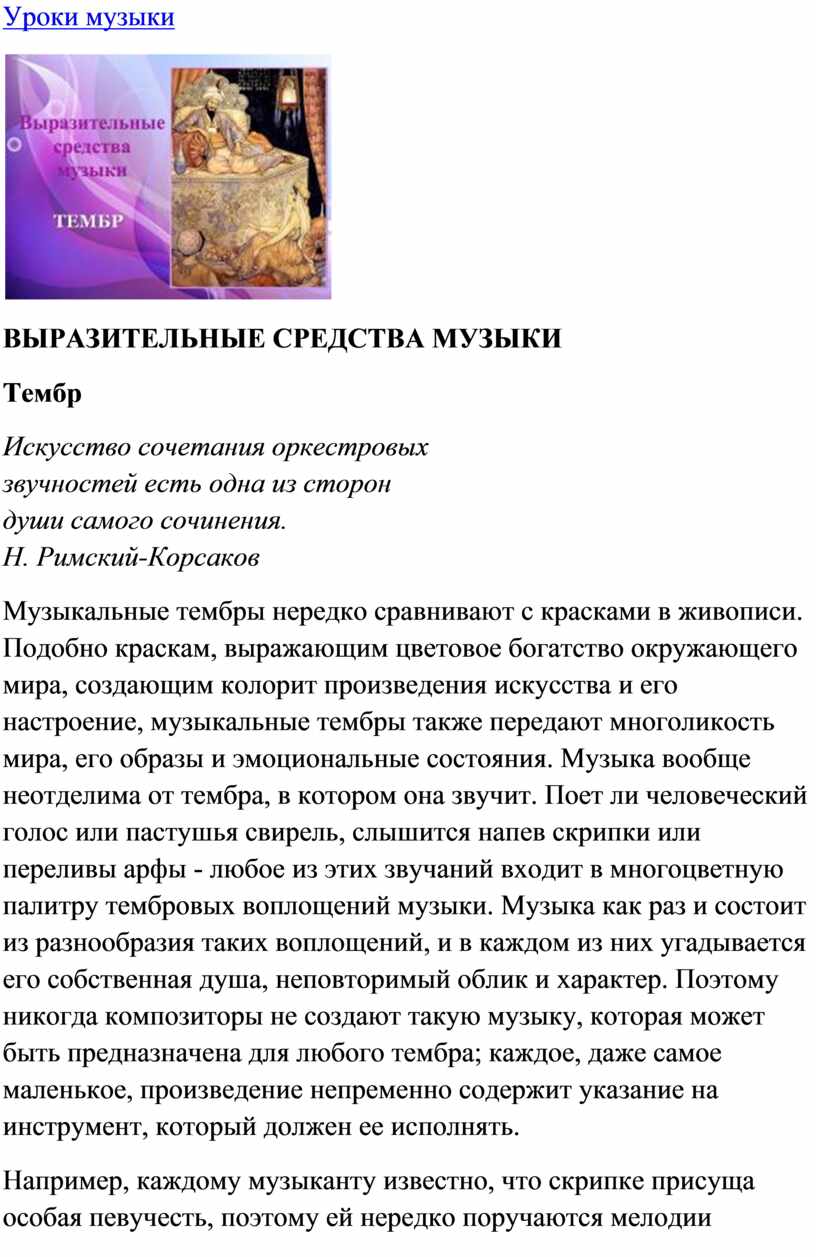 Уроки музыки

Выразительные средства музыки

ТЕМБР

ВЫРАЗИТЕЛЬНЫЕ СРЕДСТВА МУЗЫКИ

Тембр

Искусство сочетания оркестровых звучностей есть одна из сторон души самого сочинения.
Н. Римский-Корсаков

Музыкальные тембры нередко сравнивают с красками в живописи. Подобно краскам, выражающим цветовое богатство окружающего мира, создающим колорит произведения искусства и его настроение, музыкальные тембры также передают многоликость мира, его образы и эмоциональные состояния. Музыка вообще неотделима от тембра, в котором она звучит. Поет ли человеческий голос или пастушья свирель, слышится напев скрипки или переливы арфы - любое из этих звучаний входит в многоцветную палитру тембровых воплощений музыки. Музыка как раз и состоит из разнообразия таких воплощений, и в каждом из них угадывается его собственная душа, неповторимый облик и характер. Поэтому никогда композиторы не создают такую музыку, которая может быть предназначена для любого тембра; каждое, даже самое маленькое, произведение непременно содержит указание на инструмент, который должен ее исполнять.

Например, каждому музыканту известно, что скрипке присуща особая певучесть, поэтому ей нередко поручаются мелодии